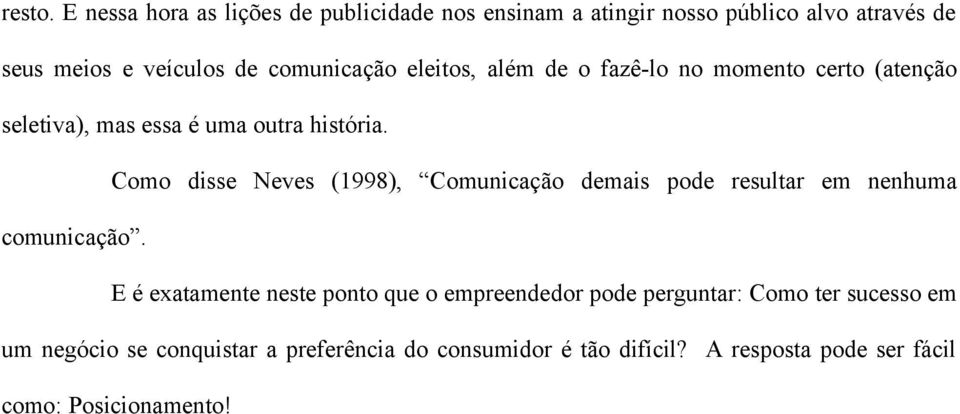 resto. E nessa hora as lições de publicidade nos ensinam a atingir nosso público alvo através de seus meios e veículos de comunicação eleitos, além de o fazê-lo no momento certo (atenção seletiva), mas essa é uma outra história.

Como disse Neves (1998), “Comunicação demais pode resultar em nenhuma comunicação”.

E é exatamente neste ponto que o empreendedor pode perguntar: Como ter sucesso em um negócio se conquistar a preferência do consumidor é tão difícil? A resposta pode ser fácil como: Posicionamento!